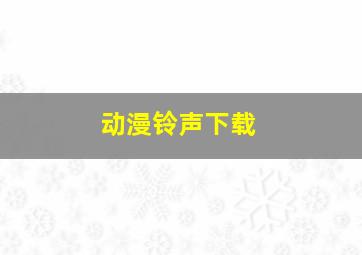 动漫铃声下载